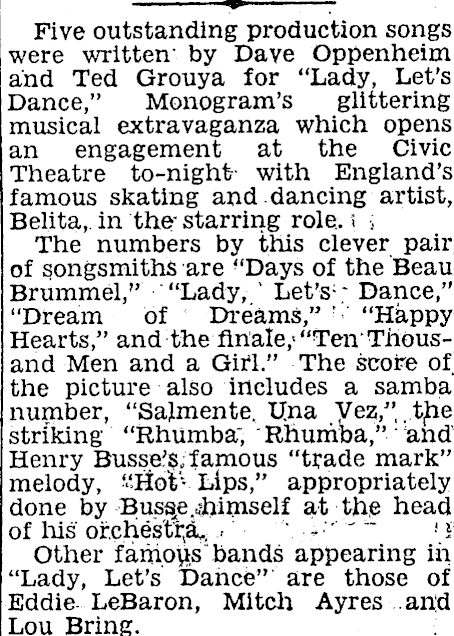 Five outstanding production songs were written by Dave Oppenheim and Ted Grouya for "Lady, Let's Dance," Monogram's glittering musical extravaganza which opens an engagement at the Civic Theatre to-night with England's famous skating and dancing artist, Belita, in the starring role.

The numbers by this clever pair of songsmiths are "Days of the Beau Brummel," "Lady, Let's Dance," "Dream of Dreams," "Happy Hearts," and the finale, "Ten Thousand Men and a Girl." The score of the picture also includes a samba number, "Salmente Una Vez," the striking "Rhumba, Rhumba," and Henry Busse's famous "trade mark" melody, "Hot Lips," appropriately done by Busse himself at the head of his orchestra.

Other famous bands appearing in "Lady, Let's Dance" are those of Eddie LeBaron, Mitch Ayres and Lou Bring.